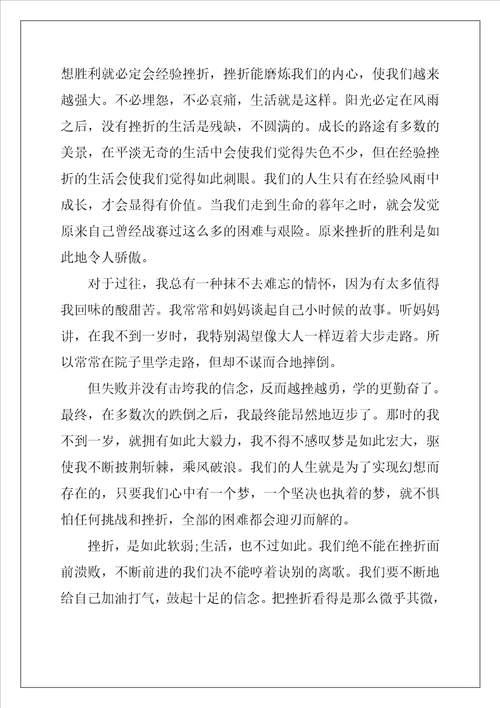 想胜利就必定会经验挫折，挫折能磨炼我们的内心，使我们越来越强大。不必埋怨，不必哀痛，生活就是这样。阳光必定在风雨之后，没有挫折的生活是残缺，不圆满的。成长的路途有多数的美景，在平淡无奇的生活中会使我们觉得失色不少，但在经验挫折的生活会使我们觉得如此刺眼。我们的人生只有在经验风雨中成长，才会显得有价值。当我们走到生命的暮年之时，就会发觉原来自己曾经战赛过这么多的困难与艰险。原来挫折的胜利是如此地令人骄傲。

对于过往，我总有一种抹不去难忘的情怀，因为有太多值得我回味的酸甜苦。我常常和妈妈谈起自己小时候的故事。听妈妈讲，在我不到一岁时，我特别渴望像大人一样迈着大步走路。所以常常在院子里学走路，但却不谋而合地摔倒。

但失败并没有击垮我的信念，反而越挫越勇，学的更勤奋了。最终，在多数次的跌倒之后，我最终能昂然地迈步了。那时的我不到一岁，就拥有如此大毅力，我不得不感叹梦是如此宏大，驱使我不断披荆斩棘，乘风破浪。我们的人生就是为了实现幻想而存在的，只要我们心中有一个梦，一个坚决也执着的梦，就不惧怕任何挑战和挫折，全部的困难都会迎刃而解的。

挫折，是如此软弱;生活，也不过如此。我们绝不能在挫折面前溃败，不断前进的我们决不能哼着诀别的离歌。我们要不断地给自己加油打气，鼓起十足的信念。把挫折看得是那么微乎其微，